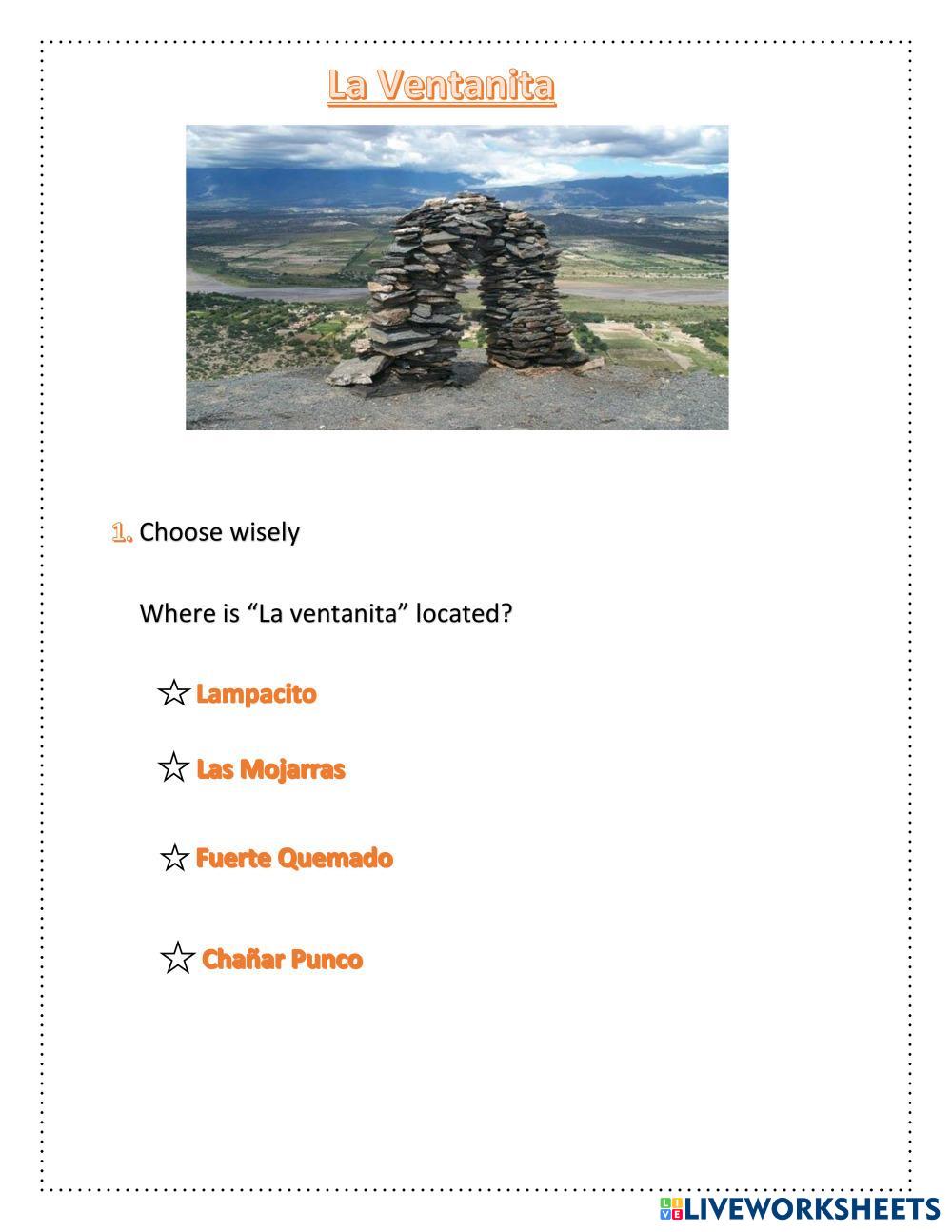 La Ventanita

1. Choose wisely

Where is “La ventanita” located?

☆ Lampacito

☆ Las Mojarras

☆ Fuerte Quemado

☆ Chañar Punco

LIVEWORKSHEETS